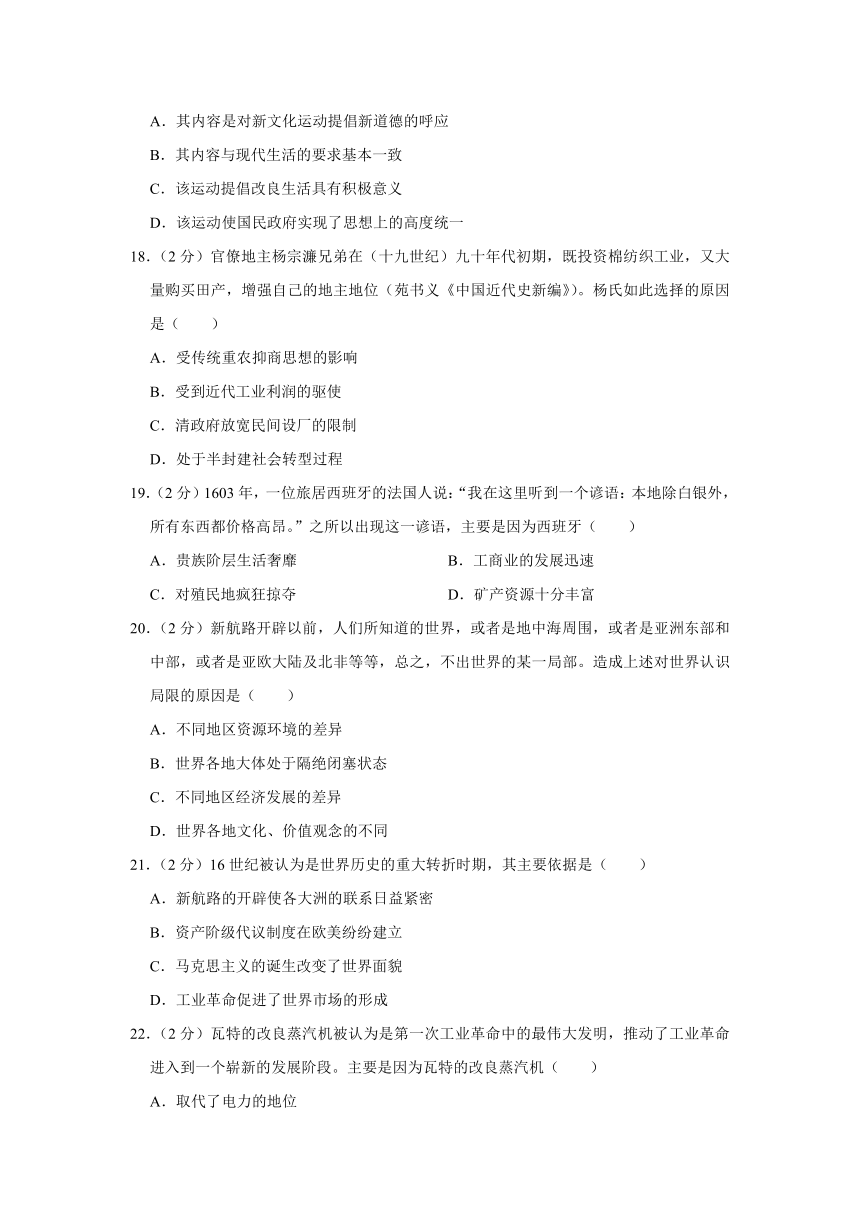 A．其内容是对新文化运动提倡新道德的呼应

B．其内容与现代生活的要求基本一致

C．该运动提倡改良生活具有积极意义

D．该运动使国民政府实现了思想上的高度统一

18．（2 分）官僚地主杨宗濂兄弟在（十九世纪）九十年代初期，既投资棉纺织工业，又大量购买田产，增强自己的地主地位（苑书义《中国近代史新编》）。杨氏如此选择的原因是（　　）

A．受传统重农抑商思想的影响

B．受到近代工业利润的驱使

C．清政府放宽民间设厂的限制

D．处于半封建社会转型过程

19．（2 分）1603 年，一位旅居西班牙的法国人说："我在这里听到一个谚语：本地除白银外，所有东西都价格高昂。"之所以出现这一谚语，主要是因为西班牙（　　）

A．贵族阶层生活奢靡

B．工商业的发展迅速

C．对殖民地疯狂掠夺

D．矿产资源十分丰富

20．（2 分）新航路开辟以前，人们所知道的世界，或者是地中海周围，或者是亚洲东部和中部，或者是亚欧大陆及北非等等，总之，不出世界的某一局部。造成上述对世界认识局限的原因是（　　）

A．不同地区资源环境的差异

B．世界各地大体处于隔绝闭塞状态

C．不同地区经济发展的差异

D．世界各地文化、价值观念的不同

21．（2 分）16 世纪被认为是世界历史的重大转折时期，其主要依据是（　　）

A．新航路的开辟使各大洲的联系日益紧密

B．资产阶级代议制度在欧美纷纷建立

C．马克思主义的诞生改变了世界面貌

D．工业革命促进了世界市场的形成

22．（2 分）瓦特的改良蒸汽机被认为是第一次工业革命中的最伟大发明，推动了工业革命进入到一个崭新的发展阶段。主要是因为瓦特的改良蒸汽机（　　）

A．取代了电力的地位